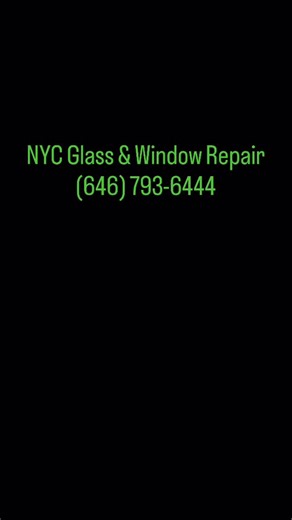 NYC Glass & Window Repair
(646) 793-6444